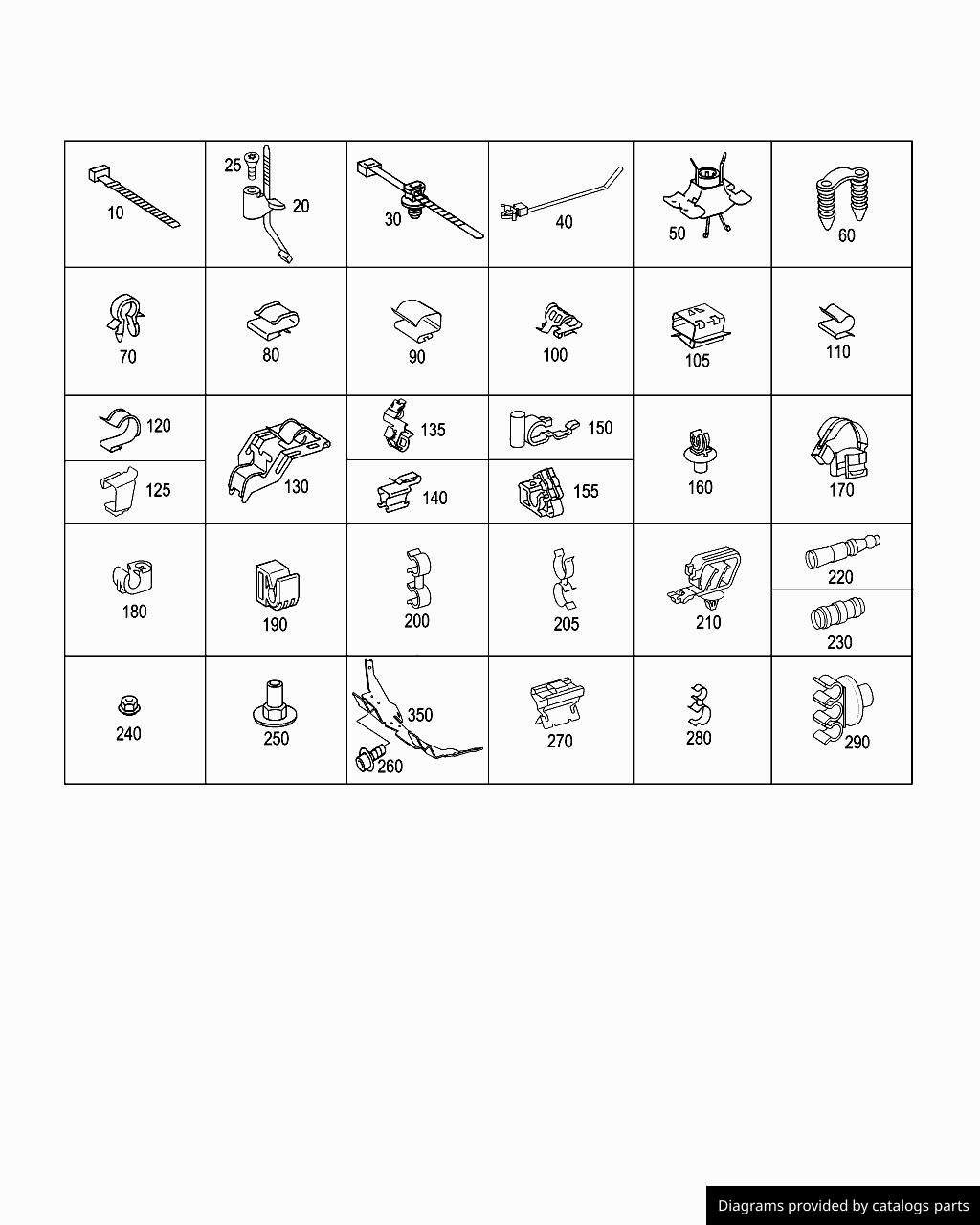 10
25
20
30
40
50
60
70
80
90
100
105
110
120
125
130
135
140
150
155
160
170
180
190
200
205
210
220
230
240
250
350
260
270
280
290

Diagrams provided by catalogs parts